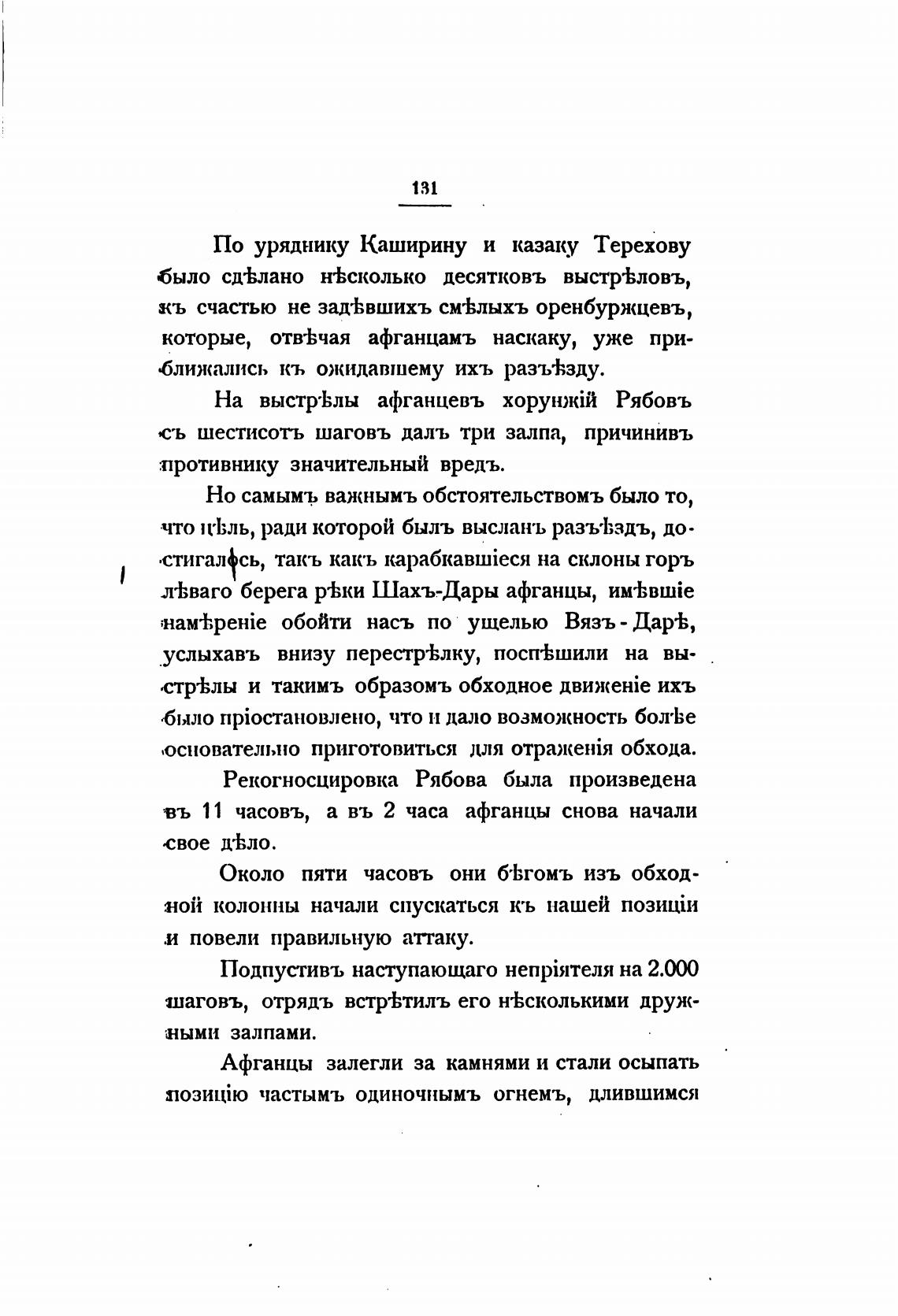 131

По уряднику Каширину и казаку Терехову было сдѣлано нѣсколько десятковъ выстрѣловъ, къ счастью не задѣвшихъ смѣлыхъ оренбуржцевъ, которые, отвѣчая афганцамъ наскаку, уже приближались къ ожидавшему ихъ разъѣзду.

На выстрѣлы афганцевъ хорунжій Рябовъ съ шестисотъ шаговъ далъ три залпа, причинивъ противнику значительный вредъ.

Но самымъ важнымъ обстоятельствомъ было то, что цѣль, ради которой былъ высланъ разъѣздъ, достигалась, такъ какъ карабкавшіеся на склоны горъ лѣваго берега рѣки Шахъ-Дары афганцы, имѣвшіе намѣреніе обойти насъ по ущелью Вязъ-Дарѣ, услыхавъ внизу перестрѣлку, поспѣшили на выстрѣлы и такимъ образомъ обходное движеніе ихъ было пріостановлено, что и дало возможность болѣе основательно приготовиться для отраженія обхода.

Рекогносцировка Рябова была произведена въ 11 часовъ, а въ 2 часа афганцы снова начали свое дѣло.

Около пяти часовъ они бѣгомъ изъ обходной колонны начали спускаться къ нашей позиціи и повели правильную аттаку.

Подпустивъ наступающаго непріятеля на 2.000 шаговъ, отрядъ встрѣтилъ его нѣсколькими дружными залпами.

Афганцы залегли за камнями и стали осыпать позицію частымъ одиночнымъ огнемъ, длившимся